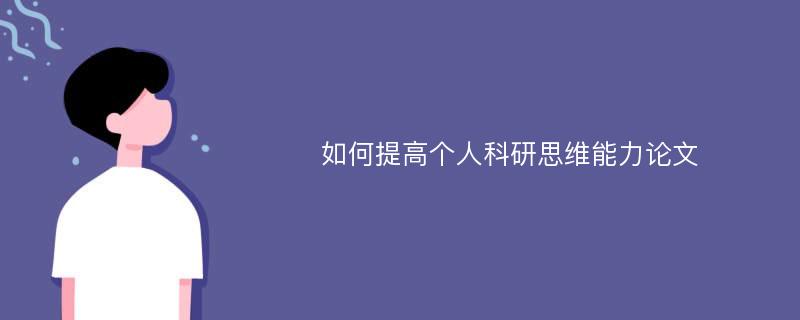 如何提高个人科研思维能力论文